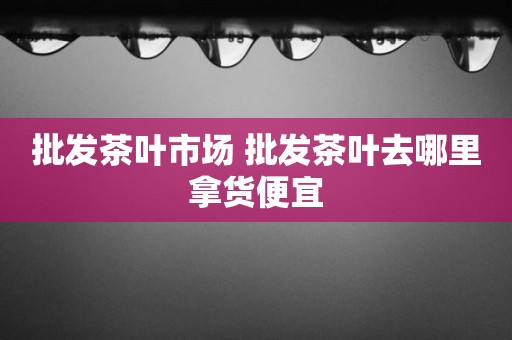 批发茶叶市场 批发茶叶去哪里拿货便宜